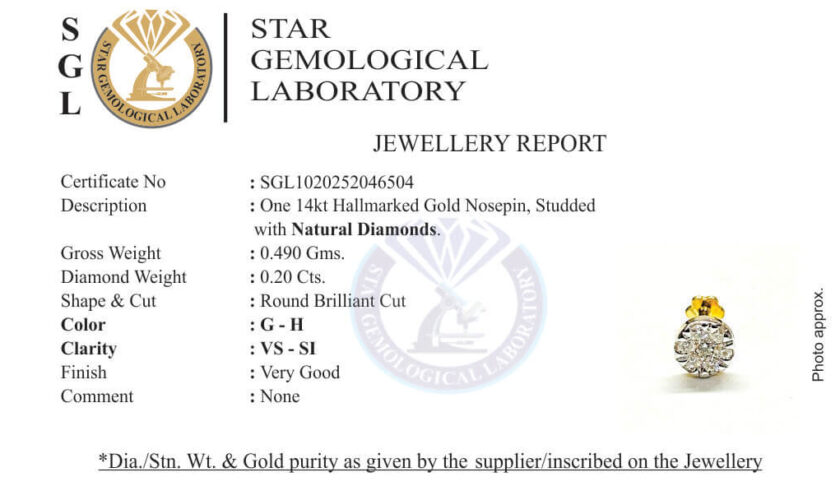 S
G
L

STAR GEMOLOGICAL LABORATORY

STAR
GEMOLOGICAL
LABORATORY

JEWELLERY REPORT

Certificate No : SGL1020252046504
Description : One 14kt Hallmarked Gold Nosepin, Studded with Natural Diamonds.
Gross Weight : 0.490 Gms.
Diamond Weight : 0.20 Cts.
Shape & Cut : Round Brilliant Cut
Color : G - H
Clarity : VS - SI
Finish : Very Good
Comment : None

Photo approx.

*Dia./Stn. Wt. & Gold purity as given by the supplier/inscribed on the Jewellery

STAR GEMOLOGICAL LABORATORY